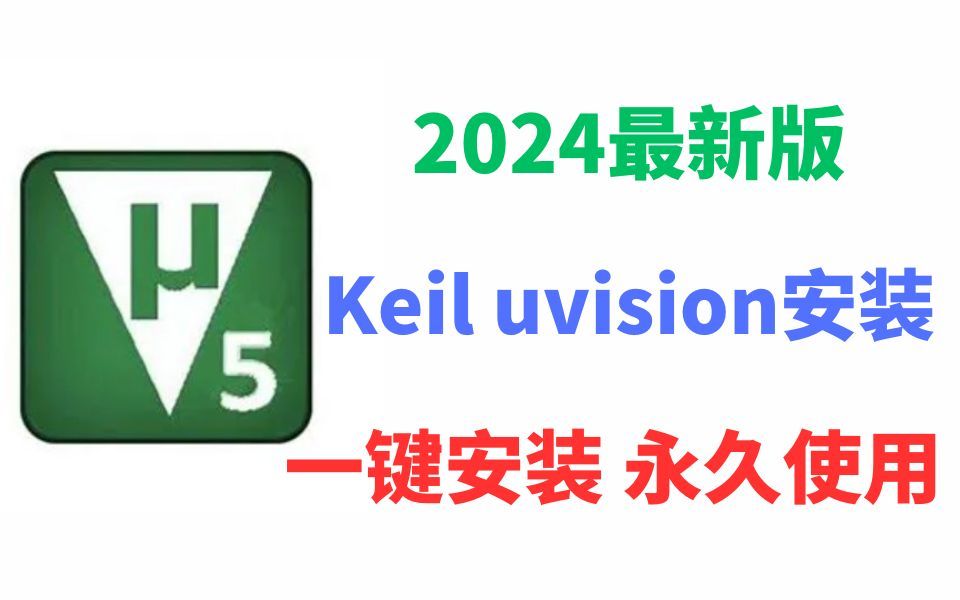 μ
5

2024最新版

Keil uvision安装

一键安装 永久使用